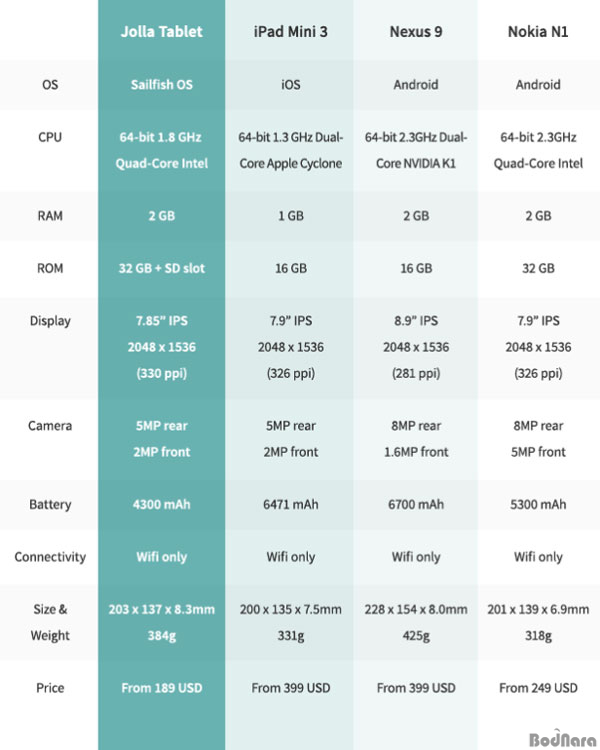 | | Jolla Tablet | iPad Mini 3 | Nexus 9 | Nokia N1 |
|---|---|---|---|---|
| OS | Sailfish OS | iOS | Android | Android |
| CPU | 64-bit 1.8 GHz Quad-Core Intel | 64-bit 1.3 GHz Dual-Core Apple Cyclone | 64-bit 2.3GHz Dual-Core NVIDIA K1 | 64-bit 2.3GHz Quad-Core Intel |
| RAM | 2 GB | 1 GB | 2 GB | 2 GB |
| ROM | 32 GB + SD slot | 16 GB | 16 GB | 32 GB |
| Display | 7.85" IPS 2048 x 1536 (330 ppi) | 7.9" IPS 2048 x 1536 (326 ppi) | 8.9" IPS 2048 x 1536 (281 ppi) | 7.9" IPS 2048 x 1536 (326 ppi) |
| Camera | 5MP rear 2MP front | 5MP rear 2MP front | 8MP rear 1.6MP front | 8MP rear 5MP front |
| Battery | 4300 mAh | 6471 mAh | 6700 mAh | 5300 mAh |
| Connectivity | Wifi only | Wifi only | Wifi only | Wifi only |
| Size & Weight | 203 x 137 x 8.3mm 384g | 200 x 135 x 7.5mm 331g | 228 x 154 x 8.0mm 425g | 201 x 139 x 6.9mm 318g |
| Price | From 189 USD | From 399 USD | From 399 USD | From 249 USD |

BodNara